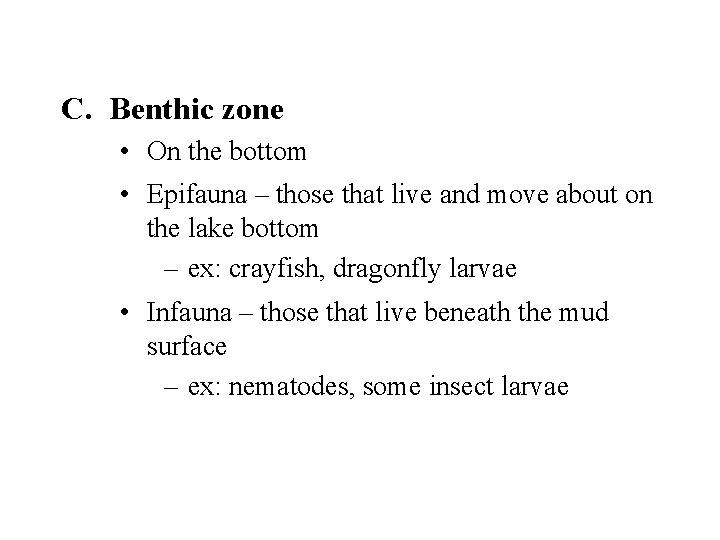 C. Benthic zone

• On the bottom

• Epifauna – those that live and move about on the lake bottom

– ex: crayfish, dragonfly larvae

• Infauna – those that live beneath the mud surface

– ex: nematodes, some insect larvae